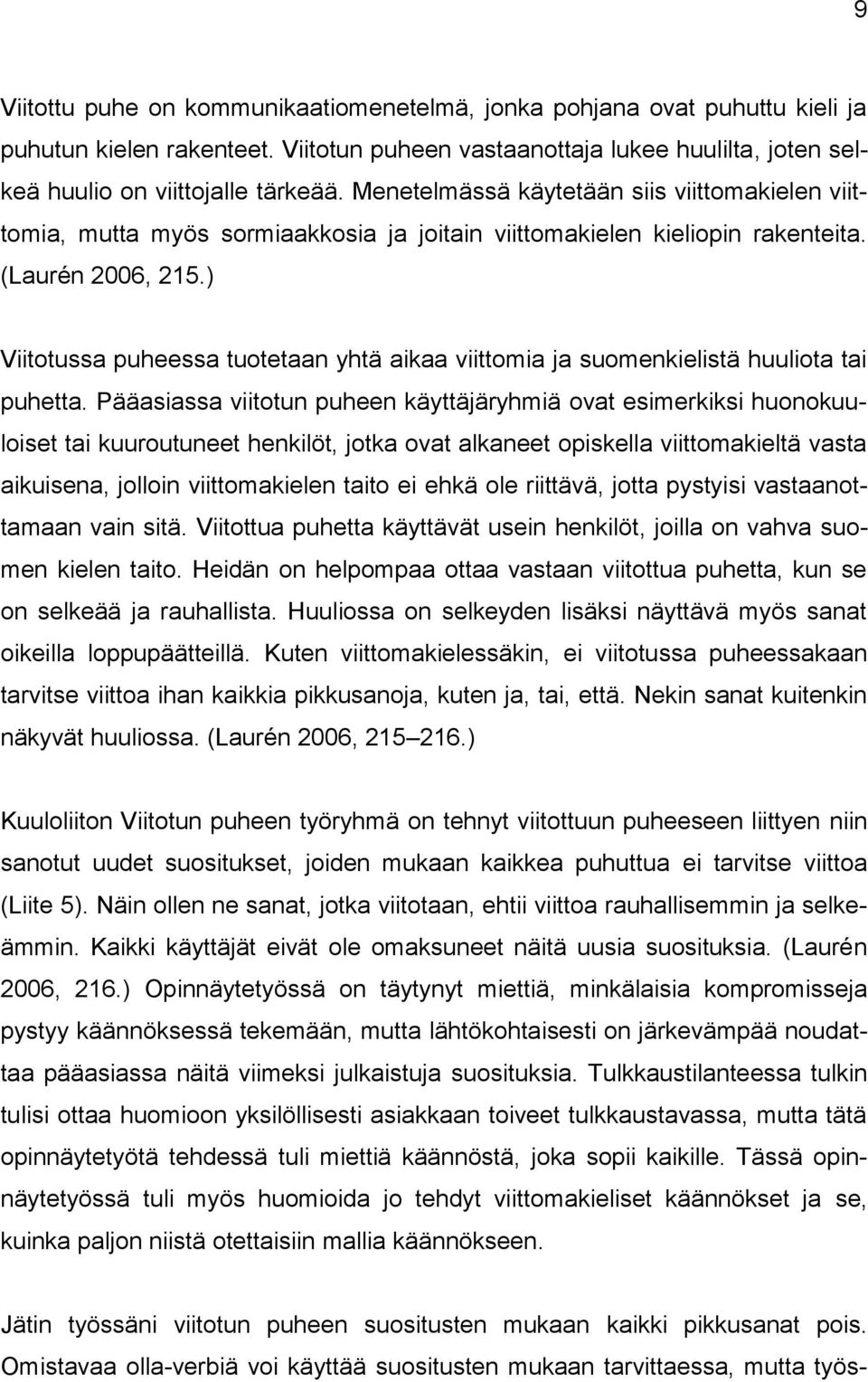 9

Viitottu puhe on kommunikaatiomenetelmä, jonka pohjana ovat puhuttu kieli ja puhutun kielen rakenteet. Viitotun puheen vastaanottaja lukee huulilta, joten selkeä huulio on viittojalle tärkeää. Menetelmässä käytetään siis viittomakielen viittomia, mutta myös sormiaakkosia ja joitain viittomakielen kieliopin rakenteita. (Laurén 2006, 215.)

Viitotussa puheessa tuotetaan yhtä aikaa viittomia ja suomenkielistä huuliota tai puhetta. Pääasiassa viitotun puheen käyttäjäryhmiä ovat esimerkiksi huonokuuloiset tai kuuroutuneet henkilöt, jotka ovat alkaneet opiskella viittomakieltä vasta aikuisena, jolloin viittomakielen taito ei ehkä ole riittävä, jotta pystyisi vastaanottamaan vain sitä. Viitottua puhetta käyttävät usein henkilöt, joilla on vahva suomen kielen taito. Heidän on helpompaa ottaa vastaan viitottua puhetta, kun se on selkeää ja rauhallista. Huuliossa on selkeyden lisäksi näyttävä myös sanat oikeilla loppupäätteillä. Kuten viittomakielessäkin, ei viitotussa puheessakaan tarvitse viittoa ihan kaikkia pikkusanoja, kuten ja, tai, että. Nekin sanat kuitenkin näkyvät huuliossa. (Laurén 2006, 215–216.)

Kuuloliiton Viitotun puheen työryhmä on tehnyt viitottuun puheeseen liittyen niin sanotut uudet suositukset, joiden mukaan kaikkea puhuttua ei tarvitse viittoa (Liite 5). Näin ollen ne sanat, jotka viitotaan, ehtii viittoa rauhallisemmin ja selkeämmin. Kaikki käyttäjät eivät ole omaksuneet näitä uusia suosituksia. (Laurén 2006, 216.) Opinnäytetyössä on täytynyt miettiä, minkälaisia kompromisseja pystyy käännöksessä tekemään, mutta lähtökohtaisesti on järkevämpää noudattaa pääasiassa näitä viimeksi julkaistuja suosituksia. Tulkkaustilanteessa tulkin tulisi ottaa huomioon yksilöllisesti asiakkaan toiveet tulkkaustavassa, mutta tätä opinnäytetyötä tehdessä tuli miettiä käännöstä, joka sopii kaikille. Tässä opinnäytetyössä tuli myös huomioida jo tehdyt viittomakieliset käännökset ja se, kuinka paljon niistä otettaisiin mallia käännökseen.

Jätin työssäni viitotun puheen suositusten mukaan kaikki pikkusanat pois. Omistavaa olla-verbiä voi käyttää suositusten mukaan tarvittaessa, mutta työs-